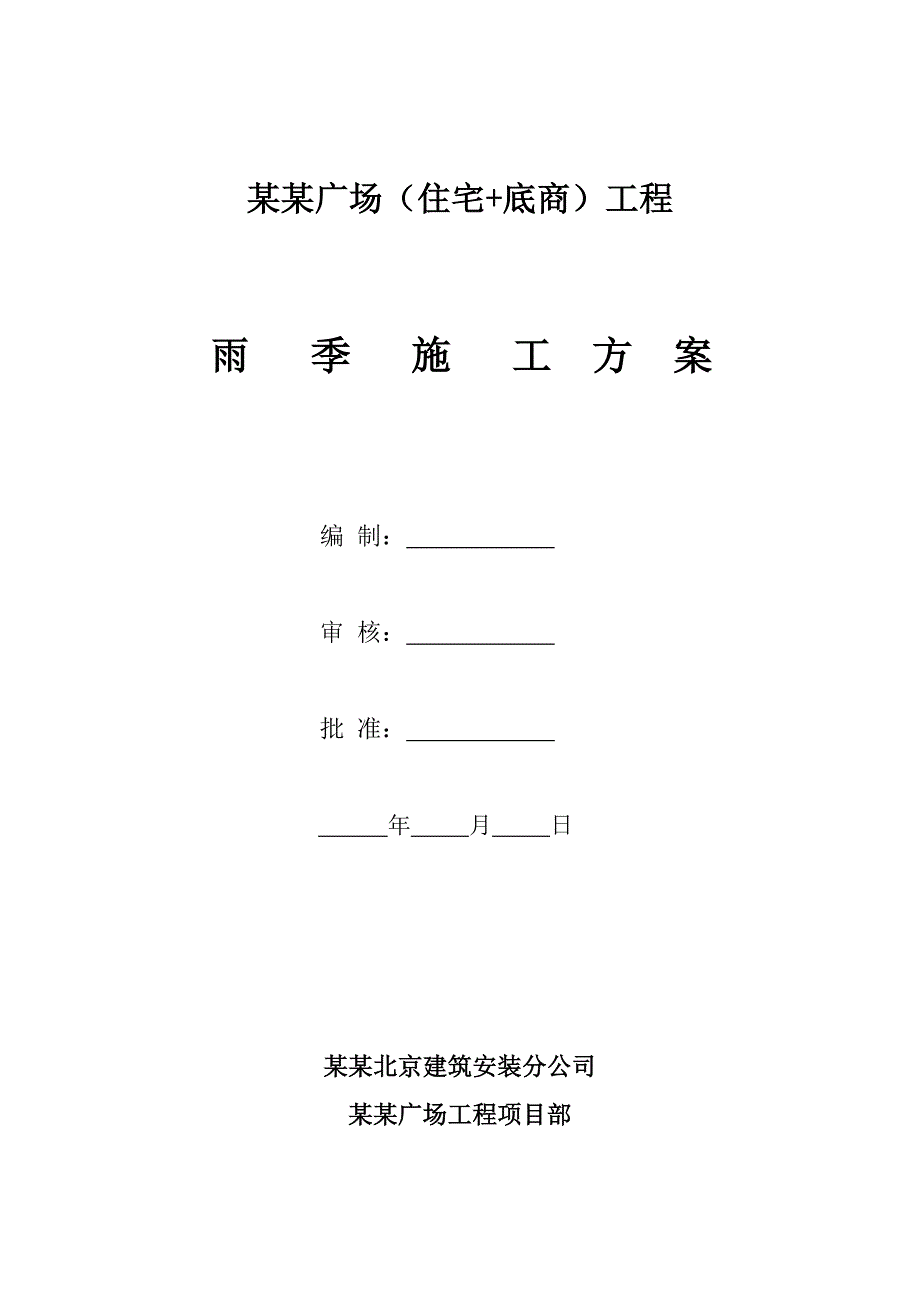 某某广场（住宅+底商）工程

雨 季 施 工 方 案

编 制：____________

审 核：____________

批 准：____________

______年_____月_____日

某某北京建筑安装分公司

某某广场工程项目部